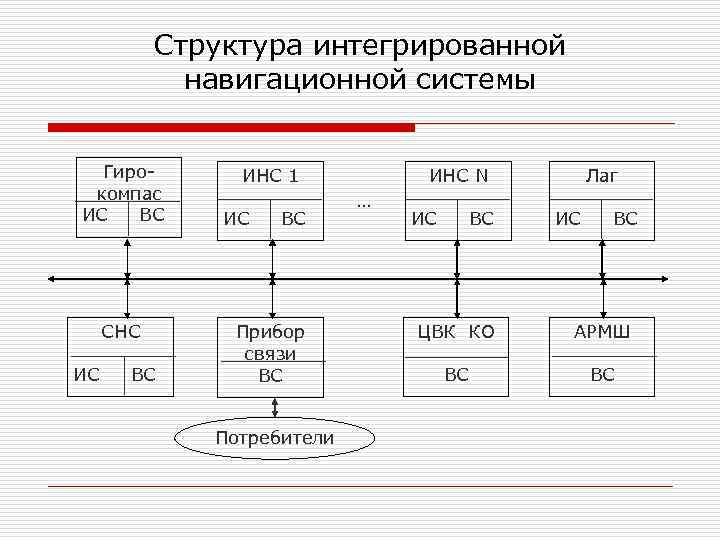 Структура интегрированной навигационной системы

Гиро-компас
ИС ВС

ИНС 1
ИС ВС

…

ИНС N
ИС ВС

Лаг
ИС ВС

СНС
ИС ВС

Прибор связи
ВС

ЦВК КО
ВС

АРМШ
ВС

Потребители